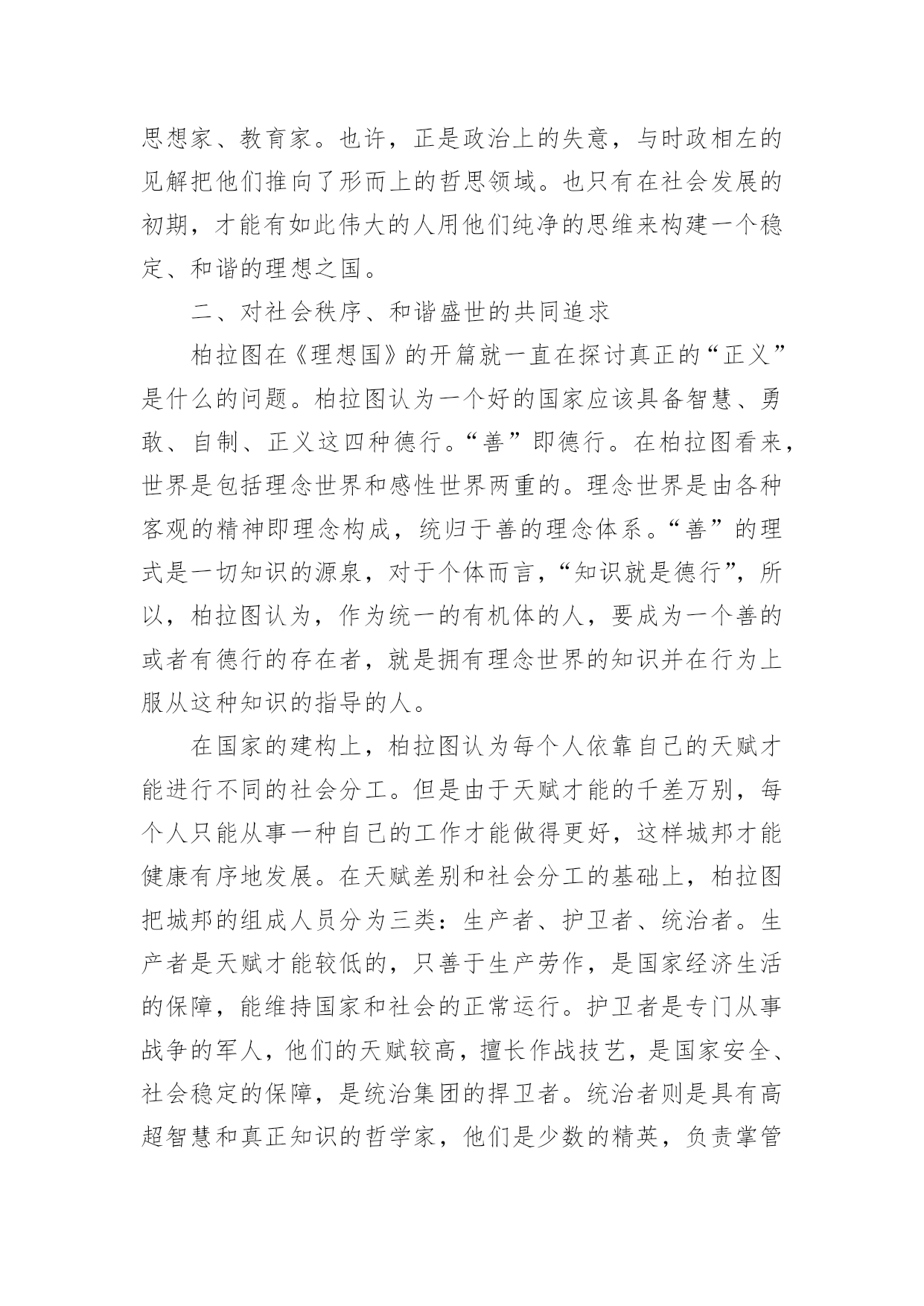 思想家、教育家。也许，正是政治上的失意，与时政相左的见解把他们推向了形而上的哲思领域。也只有在社会发展的初期，才能有如此伟大的人用他们纯净的思维来构建一个稳定、和谐的理想之国。

二、对社会秩序、和谐盛世的共同追求

柏拉图在《理想国》的开篇就一直在探讨真正的“正义”是什么的问题。柏拉图认为一个好的国家应该具备智慧、勇敢、自制、正义这四种德行。“善”即德行。在柏拉图看来，世界是包括理念世界和感性世界两重的。理念世界是由各种客观的精神即理念构成，统归于善的理念体系。“善”的理式是一切知识的源泉，对于个体而言，“知识就是德行”，所以，柏拉图认为，作为统一的有机体的人，要成为一个善的或者有德行的存在者，就是拥有理念世界的知识并在行为上服从这种知识的指导的人。

在国家的建构上，柏拉图认为每个人依靠自己的天赋才能进行不同的社会分工。但是由于天赋才能的千差万别，每个人只能从事一种自己的工作才能做得更好，这样城邦才能健康有序地发展。在天赋差别和社会分工的基础上，柏拉图把城邦的组成人员分为三类：生产者、护卫者、统治者。生产者是天赋才能较低的，只善于生产劳作，是国家经济生活的保障，能维持国家和社会的正常运行。护卫者是专门从事战争的军人，他们的天赋较高，擅长作战技艺，是国家安全、社会稳定的保障，是统治集团的捍卫者。统治者则是具有高超智慧和真正知识的哲学家，他们是少数的精英，负责掌管